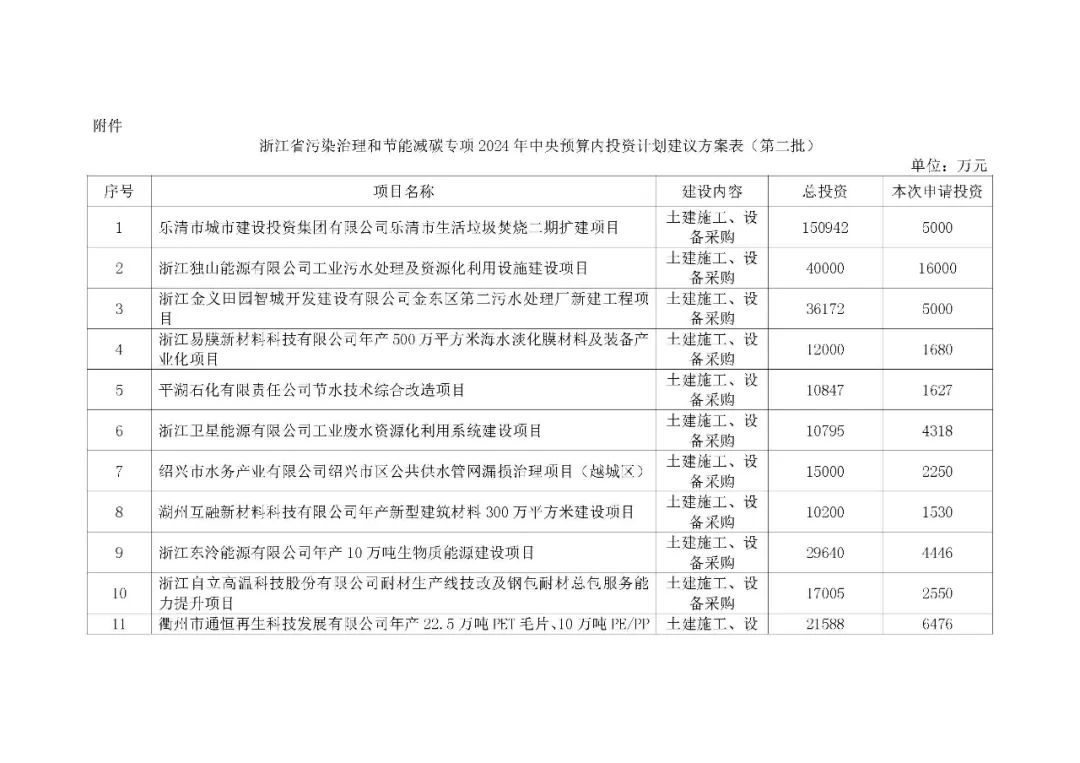 附件

浙江省污染治理和节能减碳专项 2024 年中央预算内投资计划建议方案表（第二批）

单位：万元

| 序号 | 项目名称 | 建设内容 | 总投资 | 本次申请投资 |
|---|---|---|---|---|
| 1 | 乐清市城市建设投资集团有限公司乐清市生活垃圾焚烧二期扩建项目 | 土建施工、设备采购 | 150942 | 5000 |
| 2 | 浙江独山能源有限公司工业污水处理及资源化利用设施建设项目 | 土建施工、设备采购 | 40000 | 16000 |
| 3 | 浙江金义田园智城开发建设有限公司金东区第二污水处理厂新建工程项目 | 土建施工、设备采购 | 36172 | 5000 |
| 4 | 浙江易膜新材料科技有限公司年产 500 万平方米海水淡化膜材料及装备产业化项目 | 土建施工、设备采购 | 12000 | 1680 |
| 5 | 平湖石化有限责任公司节水技术综合改造项目 | 土建施工、设备采购 | 10847 | 1627 |
| 6 | 浙江卫星能源有限公司工业废水资源化利用系统建设项目 | 土建施工、设备采购 | 10795 | 4318 |
| 7 | 绍兴市水务产业有限公司绍兴市区公共供水管网漏损治理项目（越城区） | 土建施工、设备采购 | 15000 | 2250 |
| 8 | 湖州互融新材料科技有限公司年产新型建筑材料 300 万平方米建设项目 | 土建施工、设备采购 | 10200 | 1530 |
| 9 | 浙江东泠能源有限公司年产 10 万吨生物质能源建设项目 | 土建施工、设备采购 | 29640 | 4446 |
| 10 | 浙江自立高温科技股份有限公司耐材生产线技改及钢包耐材总包服务能力提升项目 | 土建施工、设备采购 | 17005 | 2550 |
| 11 | 衢州市通恒再生科技发展有限公司年产 22.5 万吨 PET 毛片、10 万吨 PE/PP | 土建施工、设 | 21588 | 6476 |